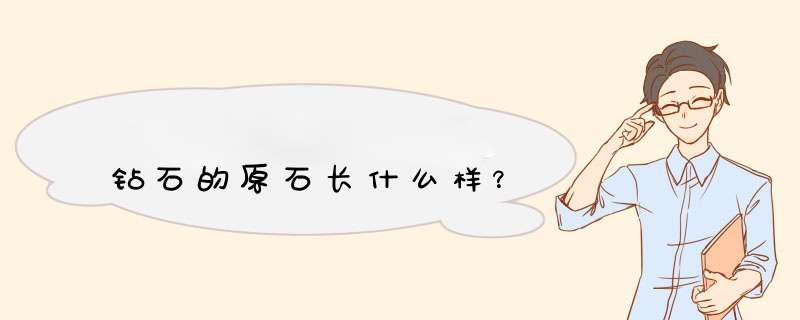 钻石的原石长什么样?